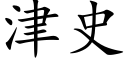 津史